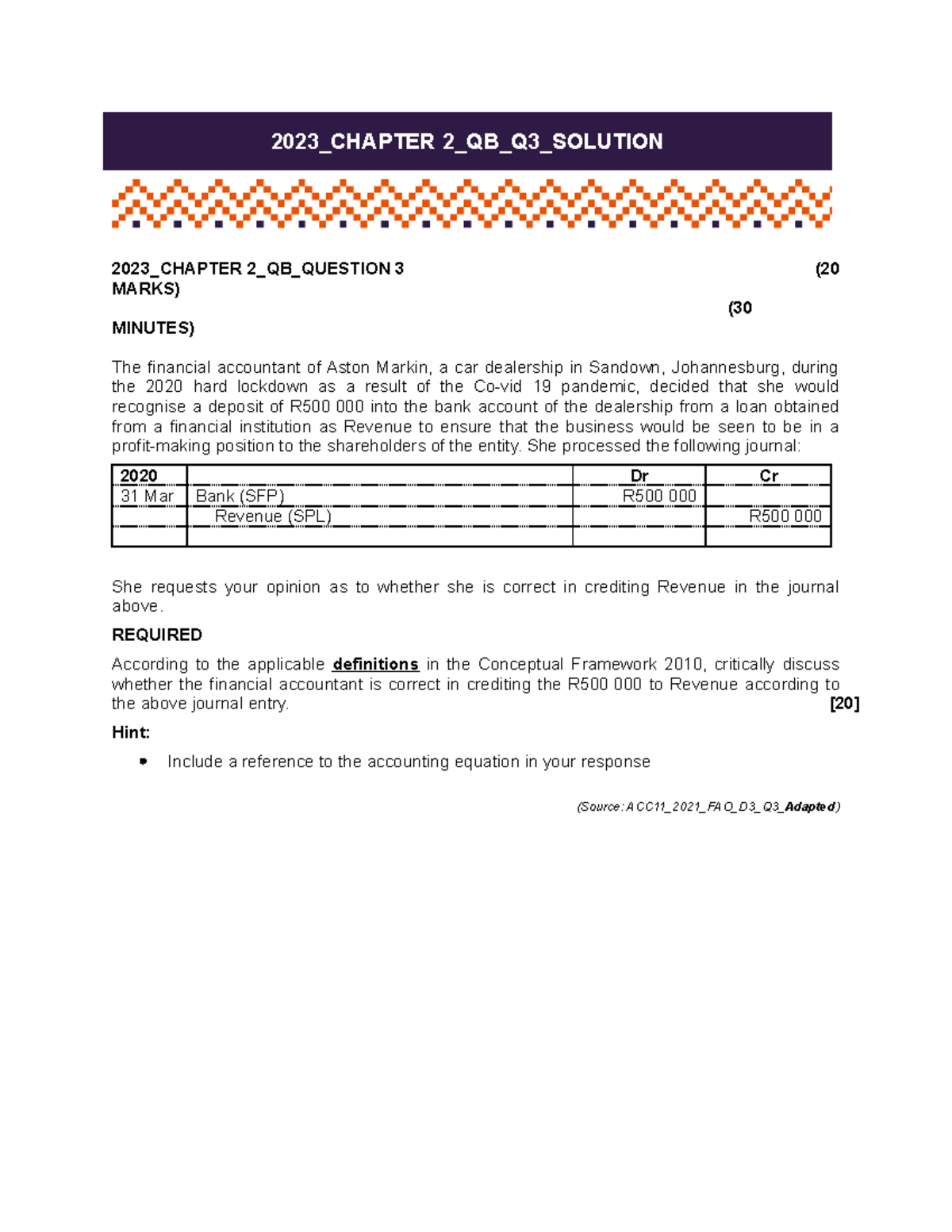 2023_CHAPTER 2_QB_Q3_SOLUTION

2023_CHAPTER 2_QB_QUESTION 3 (20 MARKS)

(30 MINUTES)

The financial accountant of Aston Markin, a car dealership in Sandown, Johannesburg, during the 2020 hard lockdown as a result of the Co-vid 19 pandemic, decided that she would recognise a deposit of R500 000 into the bank account of the dealership from a loan obtained from a financial institution as Revenue to ensure that the business would be seen to be in a profit-making position to the shareholders of the entity. She processed the following journal:

| 2020 | | Dr | Cr |
|---|---|---|---|
| 31 Mar | Bank (SFP) | R500 000 | |
| | Revenue (SPL) | | R500 000 |
| | | | |

She requests your opinion as to whether she is correct in crediting Revenue in the journal above.

REQUIRED

According to the applicable definitions in the Conceptual Framework 2010, critically discuss whether the financial accountant is correct in crediting the R500 000 to Revenue according to the above journal entry. [20]

Hint:

• Include a reference to the accounting equation in your response

(Source: ACC11_2021_FAO_D3_Q3_Adapted)